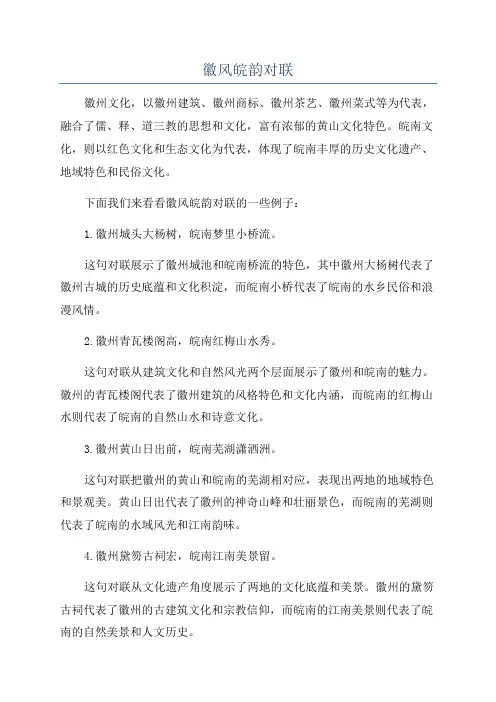 徽风皖韵对联

徽州文化，以徽州建筑、徽州商标、徽州茶艺、徽州菜式等为代表，融合了儒、释、道三教的思想和文化，富有浓郁的黄山文化特色。皖南文化，则以红色文化和生态文化为代表，体现了皖南丰厚的历史文化遗产、地域特色和民俗文化。

下面我们来看看徽风皖韵对联的一些例子：

1.徽州城头大杨树，皖南梦里小桥流。

这句对联展示了徽州城池和皖南桥流的特色，其中徽州大杨树代表了徽州古城的历史底蕴和文化积淀，而皖南小桥代表了皖南的水乡民俗和浪漫风情。

2.徽州青瓦楼阁高，皖南红梅山水秀。

这句对联从建筑文化和自然风光两个层面展示了徽州和皖南的魅力。徽州的青瓦楼阁代表了徽州建筑的风格特色和文化内涵，而皖南的红梅山水则代表了皖南的自然山水和诗意文化。

3.徽州黄山日出前，皖南芜湖潇洒洲。

这句对联把徽州的黄山和皖南的芜湖相对应，表现出两地的地域特色和景观美。黄山日出代表了徽州的神奇山峰和壮丽景色，而皖南的芜湖则代表了皖南的水域风光和江南韵味。

4.徽州黛笏古祠宏，皖南江南美景留。

这句对联从文化遗产角度展示了两地的文化底蕴和美景。徽州的黛笏古祠代表了徽州的古建筑文化和宗教信仰，而皖南的江南美景则代表了皖南的自然美景和人文历史。